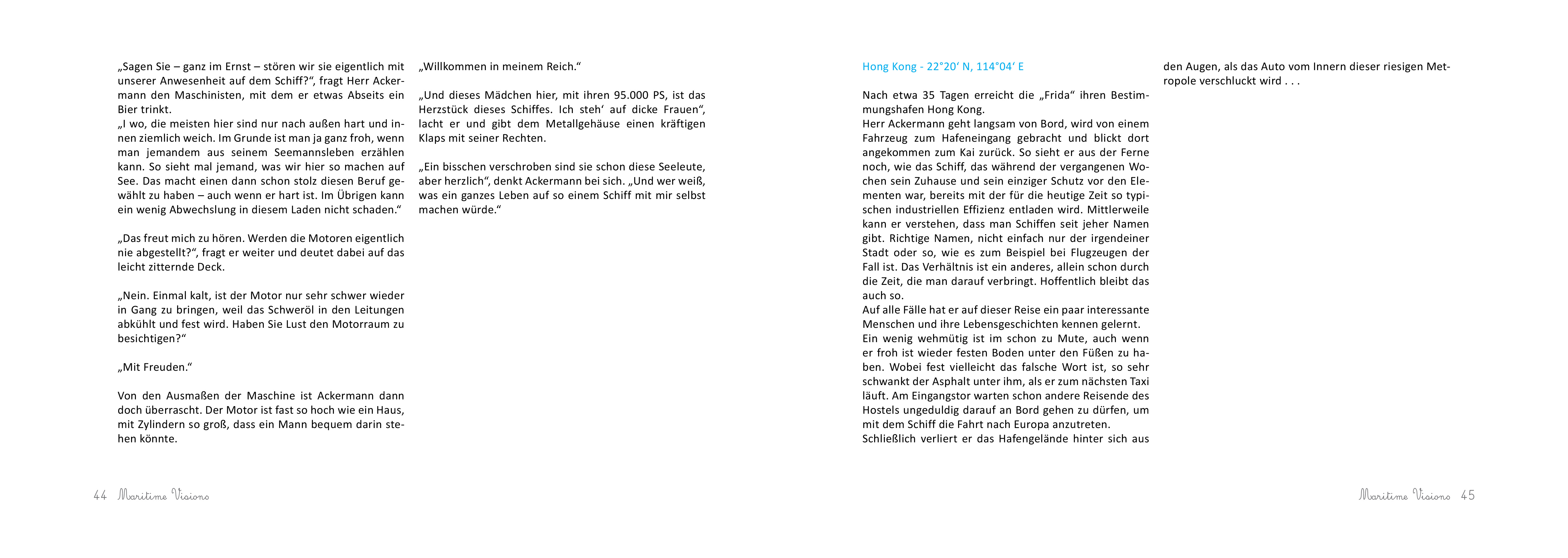 „Sagen Sie – ganz im Ernst – stören wir sie eigentlich mit unserer Anwesenheit auf dem Schiff?“, fragt Herr Ackermann den Maschinisten, mit dem er etwas Abseits ein Bier trinkt.
„I wo, die meisten hier sind nur nach außen hart und innen ziemlich weich. Im Grunde ist man ja ganz froh, wenn man jemandem aus seinem Seemannsleben erzählen kann. So sieht mal jemand, was wir hier so machen auf See. Das macht einen dann schon stolz diesen Beruf gewählt zu haben – auch wenn er hart ist. Im Übrigen kann ein wenig Abwechslung in diesem Laden nicht schaden.“

„Das freut mich zu hören. Werden die Motoren eigentlich nie abgestellt?“, fragt er weiter und deutet dabei auf das leicht zitternde Deck.

„Nein. Einmal kalt, ist der Motor nur sehr schwer wieder in Gang zu bringen, weil das Schweröl in den Leitungen abkühlt und fest wird. Haben Sie Lust den Motorraum zu besichtigen?“

„Mit Freuden.“

Von den Ausmaßen der Maschine ist Ackermann dann doch überrascht. Der Motor ist fast so hoch wie ein Haus, mit Zylindern so groß, dass ein Mann bequem darin stehen könnte.

„Willkommen in meinem Reich.“

„Und dieses Mädchen hier, mit ihren 95.000 PS, ist das Herzstück dieses Schiffes. Ich steh‘ auf dicke Frauen“, lacht er und gibt dem Metallgehäuse einen kräftigen Klaps mit seiner Rechten.

„Ein bisschen verschroben sind sie schon diese Seeleute, aber herzlich“, denkt Ackermann bei sich. „Und wer weiß, was ein ganzes Leben auf so einem Schiff mit mir selbst machen würde.“

44 Maritime Visions

Hong Kong - 22°20‘ N, 114°04‘ E

Nach etwa 35 Tagen erreicht die „Frida“ ihren Bestimmungshafen Hong Kong.
Herr Ackermann geht langsam von Bord, wird von einem Fahrzeug zum Hafeneingang gebracht und blickt dort angekommen zum Kai zurück. So sieht er aus der Ferne noch, wie das Schiff, das während der vergangenen Wochen sein Zuhause und sein einziger Schutz vor den Elementen war, bereits mit der für die heutige Zeit so typischen industriellen Effizienz entladen wird. Mittlerweile kann er verstehen, dass man Schiffen seit jeher Namen gibt. Richtige Namen, nicht einfach nur der irgendeiner Stadt oder so, wie es zum Beispiel bei Flugzeugen der Fall ist. Das Verhältnis ist ein anderes, allein schon durch die Zeit, die man darauf verbringt. Hoffentlich bleibt das auch so.
Auf alle Fälle hat er auf dieser Reise ein paar interessante Menschen und ihre Lebensgeschichten kennen gelernt.
Ein wenig wehmütig ist im schon zu Mute, auch wenn er froh ist wieder festen Boden unter den Füßen zu haben. Wobei fest vielleicht das falsche Wort ist, so sehr schwankt der Asphalt unter ihm, als er zum nächsten Taxi läuft. Am Eingangstor warten schon andere Reisende des Hostels ungeduldig darauf an Bord gehen zu dürfen, um mit dem Schiff die Fahrt nach Europa anzutreten.
Schließlich verliert er das Hafengelände hinter sich aus den Augen, als das Auto vom Innern dieser riesigen Metropole verschluckt wird . . .

Maritime Visions 45